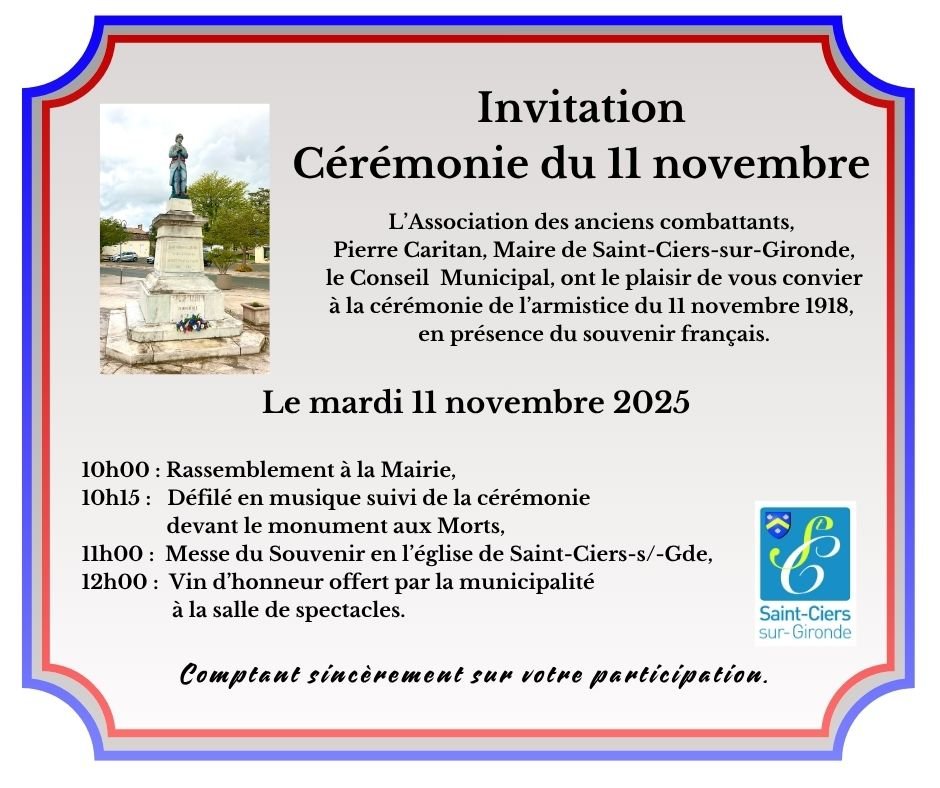 Invitation
Cérémonie du 11 novembre

L'Association des anciens combattants, Pierre Caritan, Maire de Saint-Ciers-sur-Gironde, le Conseil Municipal, ont le plaisir de vous convier à la cérémonie de l'armistice du 11 novembre 1918, en présence du souvenir français.

Le mardi 11 novembre 2025

10h00 : Rassemblement à la Mairie,
10h15 : Défilé en musique suivi de la cérémonie devant le monument aux Morts,
11h00 : Messe du Souvenir en l'église de Saint-Ciers-s/-Gde,
12h00 : Vin d'honneur offert par la municipalité à la salle de spectacles.

Saint-Ciers sur-Gironde

Comptant sincèrement sur votre participation.